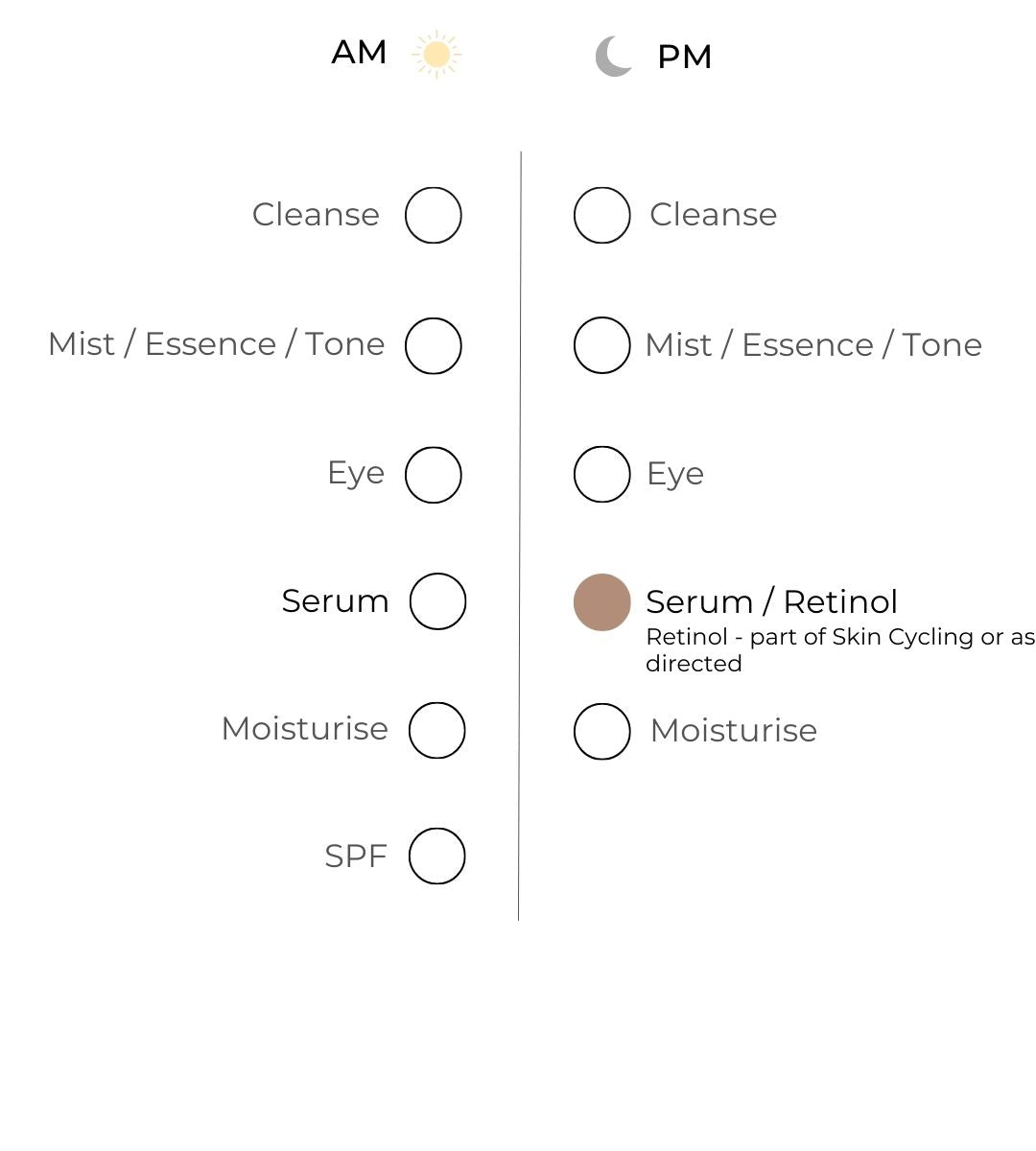 AM

Cleanse

Mist / Essence / Tone

Eye

Serum

Moisturise

SPF

PM

Cleanse

Mist / Essence / Tone

Eye

Serum / Retinol
Retinol - part of Skin Cycling or as directed

Moisturise